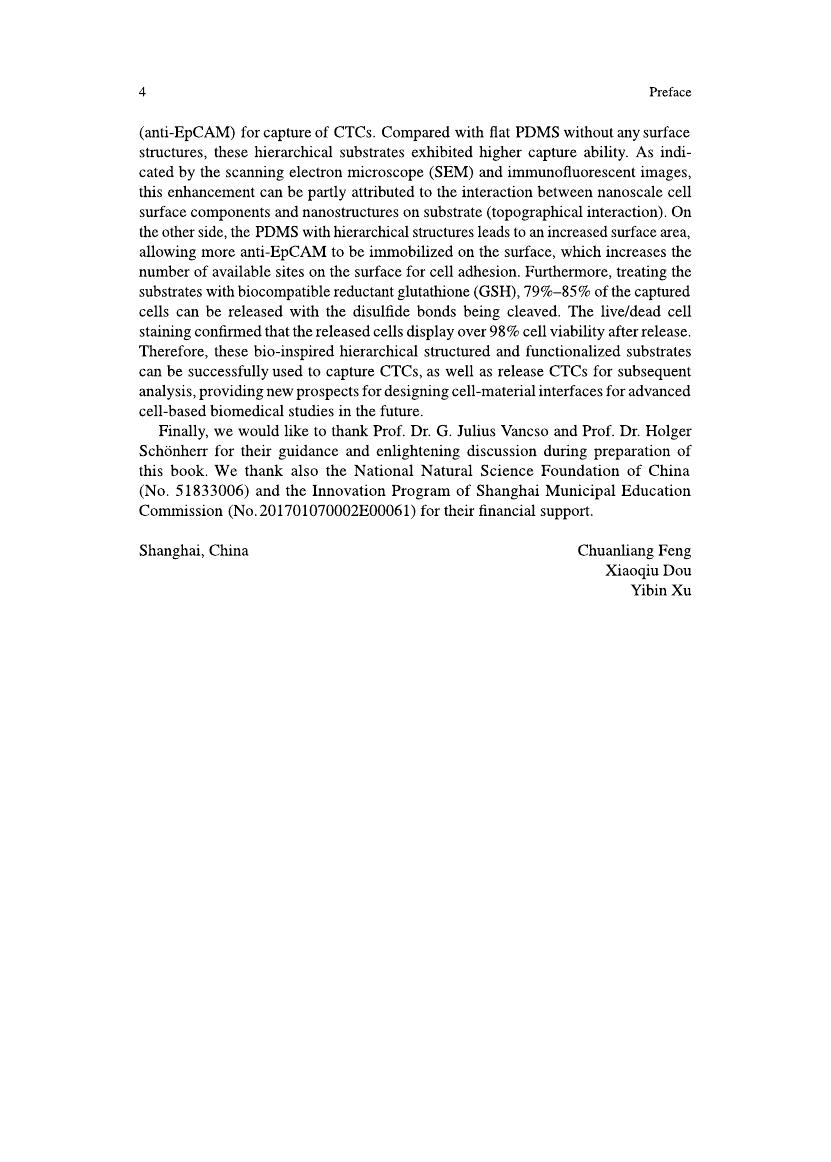 4 Preface

(anti-EpCAM) for capture of CTCs. Compared with flat PDMS without any surface structures, these hierarchical substrates exhibited higher capture ability. As indicated by the scanning electron microscope (SEM) and immunofluorescent images, this enhancement can be partly attributed to the interaction between nanoscale cell surface components and nanostructures on substrate (topographical interaction). On the other side, the PDMS with hierarchical structures leads to an increased surface area, allowing more anti-EpCAM to be immobilized on the surface, which increases the number of available sites on the surface for cell adhesion. Furthermore, treating the substrates with biocompatible reductant glutathione (GSH), 79%–85% of the captured cells can be released with the disulfide bonds being cleaved. The live/dead cell staining confirmed that the released cells display over 98% cell viability after release. Therefore, these bio-inspired hierarchical structured and functionalized substrates can be successfully used to capture CTCs, as well as release CTCs for subsequent analysis, providing new prospects for designing cell-material interfaces for advanced cell-based biomedical studies in the future.

Finally, we would like to thank Prof. Dr. G. Julius Vancso and Prof. Dr. Holger Schönherr for their guidance and enlightening discussion during preparation of this book. We thank also the National Natural Science Foundation of China (No. 51833006) and the Innovation Program of Shanghai Municipal Education Commission (No. 201701070002E00061) for their financial support.

Shanghai, China

Chuanliang Feng
Xiaoqiu Dou
Yibin Xu